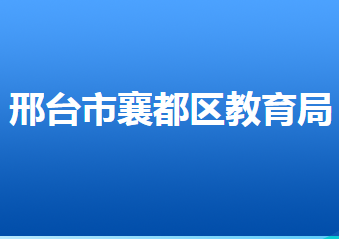 邢台市襄都区教育局